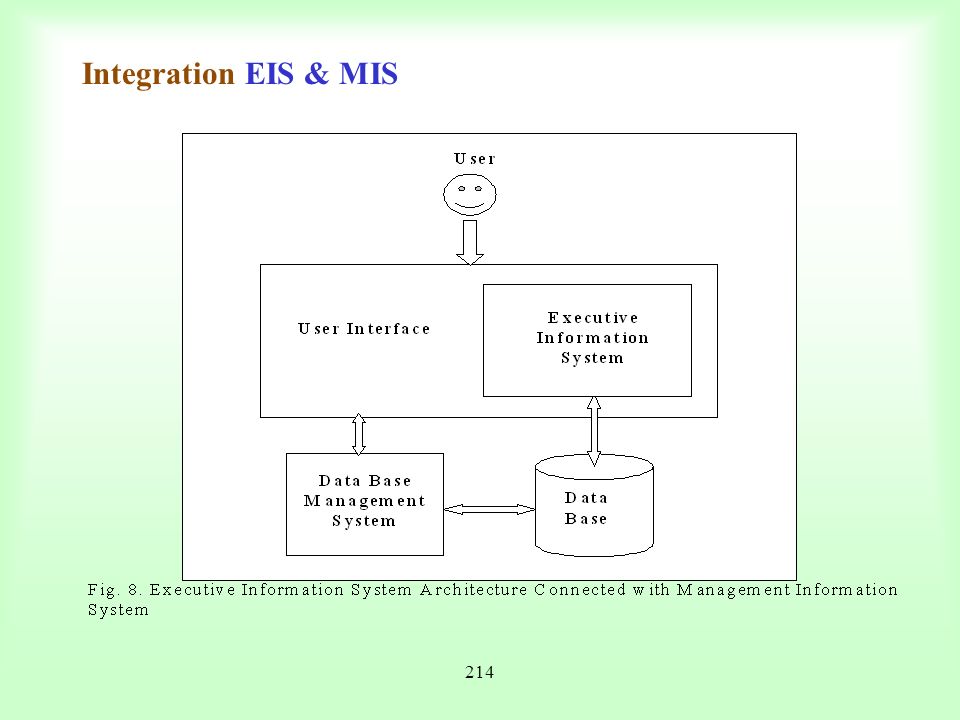 Integration EIS & MIS

User

User Interface

Executive Information System

Data Base Management System

Data Base

Fig. 8. Executive Information System Architecture Connected with Management Information System

214